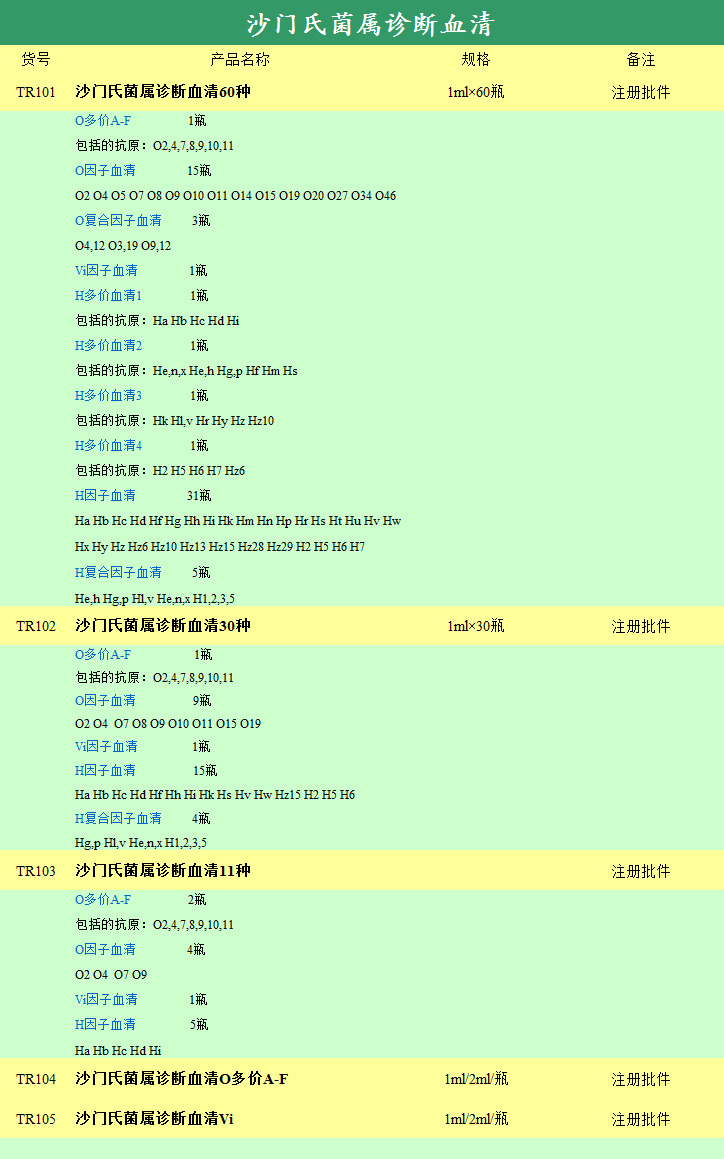 沙门氏菌属诊断血清

| 货号 | 产品名称 | 规格 | 备注 |
|---|---|---|---|
| TR101 | 沙门氏菌属诊断血清60种 | 1ml×60瓶 | 注册批件 |

O多价A-F 1瓶
包括的抗原：O2,4,7,8,9,10,11
O因子血清 15瓶
O2 O4 O5 O7 O8 O9 O10 O11 O14 O15 O19 O20 O27 O34 O46
O复合因子血清 3瓶
O4,12 O3,19 O9,12
Vi因子血清 1瓶
H多价血清1 1瓶
包括的抗原：Ha Hb Hc Hd Hi
H多价血清2 1瓶
包括的抗原：He,n,x He,h Hg,p Hf Hm Hs
H多价血清3 1瓶
包括的抗原：Hk Hl,v Hr Hy Hz Hz10
H多价血清4 1瓶
包括的抗原：H2 H5 H6 H7 Hz6
H因子血清 31瓶
Ha Hb Hc Hd Hf Hg Hh Hi Hk Hm Hn Hp Hr Hs Ht Hu Hv Hw
Hx Hy Hz Hz6 Hz10 Hz13 Hz15 Hz28 Hz29 H2 H5 H6 H7
H复合因子血清 5瓶
He,h Hg,p Hl,v He,n,x H1,2,3,5

| TR102 | 沙门氏菌属诊断血清30种 | 1ml×30瓶 | 注册批件 |
|---|---|---|---|

O多价A-F 1瓶
包括的抗原：O2,4,7,8,9,10,11
O因子血清 9瓶
O2 O4 O7 O8 O9 O10 O11 O15 O19
Vi因子血清 1瓶
H因子血清 15瓶
Ha Hb Hc Hd Hf Hh Hi Hk Hs Hv Hw Hz15 H2 H5 H6
H复合因子血清 4瓶
Hg,p Hl,v He,n,x H1,2,3,5

| TR103 | 沙门氏菌属诊断血清11种 | | 注册批件 |
|---|---|---|---|

O多价A-F 2瓶
包括的抗原：O2,4,7,8,9,10,11
O因子血清 4瓶
O2 O4 O7 O9
Vi因子血清 1瓶
H因子血清 5瓶
Ha Hb Hc Hd Hi

| TR104 | 沙门氏菌属诊断血清O多价A-F | 1ml/2ml/瓶 | 注册批件 |
|---|---|---|---|
| TR105 | 沙门氏菌属诊断血清Vi | 1ml/2ml/瓶 | 注册批件 |